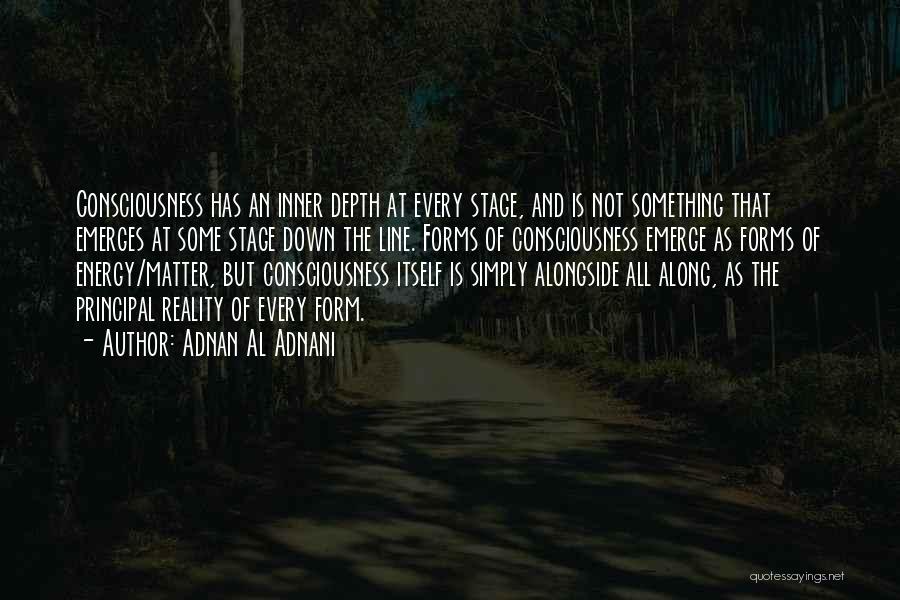 Consciousness has an inner depth at every stage, and is not something that emerges at some stage down the line. Forms of consciousness emerge as forms of energy/matter, but consciousness itself is simply alongside all along, as the principal reality of every form.
- Author: Adnan Al Adnani

quotessayings.net